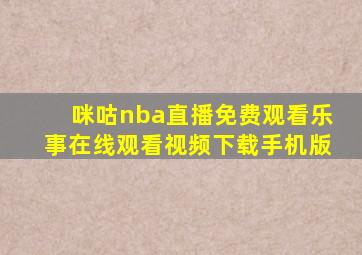 咪咕nba直播免费观看乐事在线观看视频下载手机版